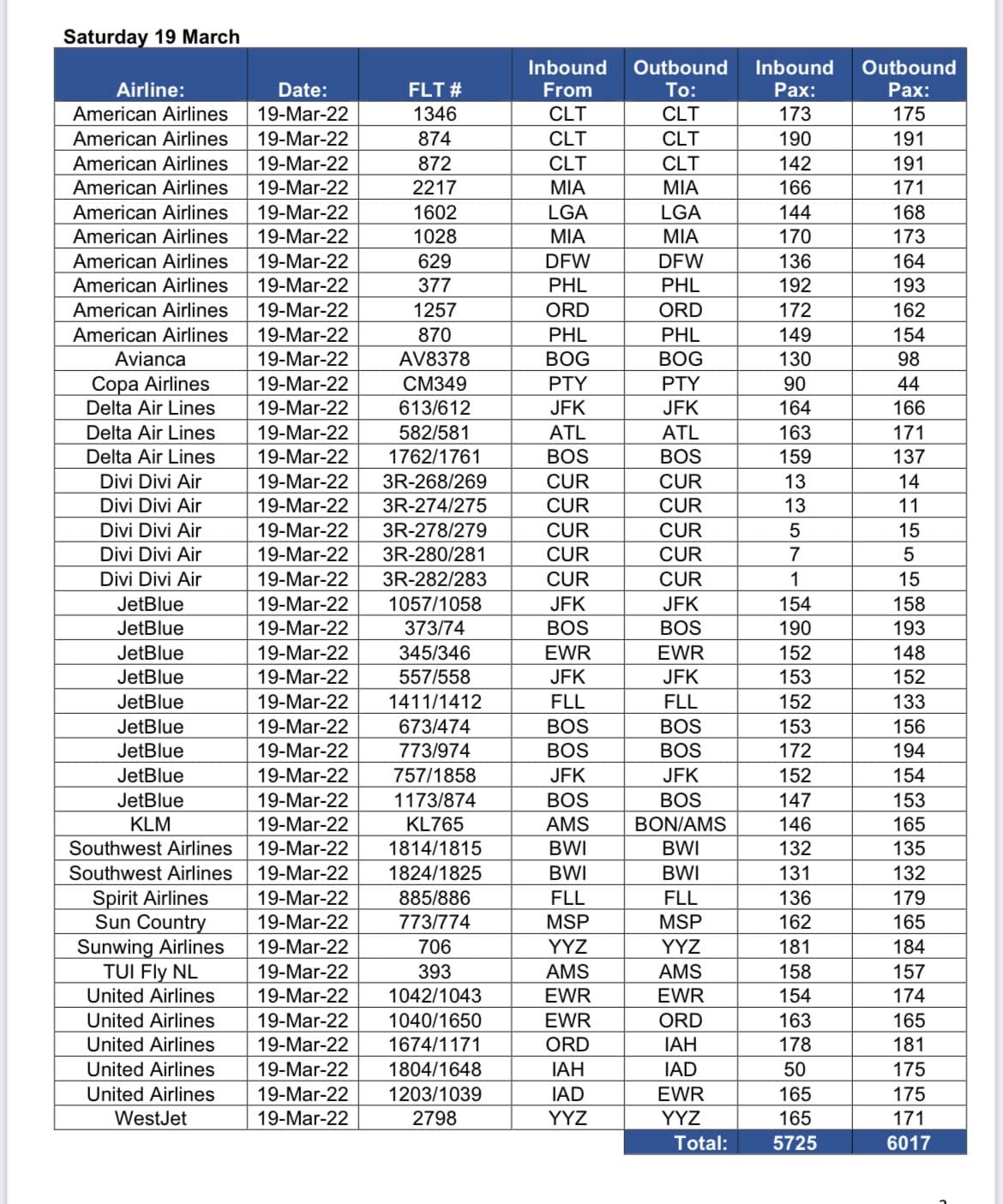 Saturday 19 March

| Airline: | Date: | FLT # | Inbound From | Outbound To: | Inbound Pax: | Outbound Pax: |
|---|---|---|---|---|---|---|
| American Airlines | 19-Mar-22 | 1346 | CLT | CLT | 173 | 175 |
| American Airlines | 19-Mar-22 | 874 | CLT | CLT | 190 | 191 |
| American Airlines | 19-Mar-22 | 872 | CLT | CLT | 142 | 191 |
| American Airlines | 19-Mar-22 | 2217 | MIA | MIA | 166 | 171 |
| American Airlines | 19-Mar-22 | 1602 | LGA | LGA | 144 | 168 |
| American Airlines | 19-Mar-22 | 1028 | MIA | MIA | 170 | 173 |
| American Airlines | 19-Mar-22 | 629 | DFW | DFW | 136 | 164 |
| American Airlines | 19-Mar-22 | 377 | PHL | PHL | 192 | 193 |
| American Airlines | 19-Mar-22 | 1257 | ORD | ORD | 172 | 162 |
| American Airlines | 19-Mar-22 | 870 | PHL | PHL | 149 | 154 |
| Avianca | 19-Mar-22 | AV8378 | BOG | BOG | 130 | 98 |
| Copa Airlines | 19-Mar-22 | CM349 | PTY | PTY | 90 | 44 |
| Delta Air Lines | 19-Mar-22 | 613/612 | JFK | JFK | 164 | 166 |
| Delta Air Lines | 19-Mar-22 | 582/581 | ATL | ATL | 163 | 171 |
| Delta Air Lines | 19-Mar-22 | 1762/1761 | BOS | BOS | 159 | 137 |
| Divi Divi Air | 19-Mar-22 | 3R-268/269 | CUR | CUR | 13 | 14 |
| Divi Divi Air | 19-Mar-22 | 3R-274/275 | CUR | CUR | 13 | 11 |
| Divi Divi Air | 19-Mar-22 | 3R-278/279 | CUR | CUR | 5 | 15 |
| Divi Divi Air | 19-Mar-22 | 3R-280/281 | CUR | CUR | 7 | 5 |
| Divi Divi Air | 19-Mar-22 | 3R-282/283 | CUR | CUR | 1 | 15 |
| JetBlue | 19-Mar-22 | 1057/1058 | JFK | JFK | 154 | 158 |
| JetBlue | 19-Mar-22 | 373/74 | BOS | BOS | 190 | 193 |
| JetBlue | 19-Mar-22 | 345/346 | EWR | EWR | 152 | 148 |
| JetBlue | 19-Mar-22 | 557/558 | JFK | JFK | 153 | 152 |
| JetBlue | 19-Mar-22 | 1411/1412 | FLL | FLL | 152 | 133 |
| JetBlue | 19-Mar-22 | 673/474 | BOS | BOS | 153 | 156 |
| JetBlue | 19-Mar-22 | 773/974 | BOS | BOS | 172 | 194 |
| JetBlue | 19-Mar-22 | 757/1858 | JFK | JFK | 152 | 154 |
| JetBlue | 19-Mar-22 | 1173/874 | BOS | BOS | 147 | 153 |
| KLM | 19-Mar-22 | KL765 | AMS | BON/AMS | 146 | 165 |
| Southwest Airlines | 19-Mar-22 | 1814/1815 | BWI | BWI | 132 | 135 |
| Southwest Airlines | 19-Mar-22 | 1824/1825 | BWI | BWI | 131 | 132 |
| Spirit Airlines | 19-Mar-22 | 885/886 | FLL | FLL | 136 | 179 |
| Sun Country | 19-Mar-22 | 773/774 | MSP | MSP | 162 | 165 |
| Sunwing Airlines | 19-Mar-22 | 706 | YYZ | YYZ | 181 | 184 |
| TUI Fly NL | 19-Mar-22 | 393 | AMS | AMS | 158 | 157 |
| United Airlines | 19-Mar-22 | 1042/1043 | EWR | EWR | 154 | 174 |
| United Airlines | 19-Mar-22 | 1040/1650 | EWR | ORD | 163 | 165 |
| United Airlines | 19-Mar-22 | 1674/1171 | ORD | IAH | 178 | 181 |
| United Airlines | 19-Mar-22 | 1804/1648 | IAH | IAD | 50 | 175 |
| United Airlines | 19-Mar-22 | 1203/1039 | IAD | EWR | 165 | 175 |
| WestJet | 19-Mar-22 | 2798 | YYZ | YYZ | 165 | 171 |
| | | | | Total: | 5725 | 6017 |